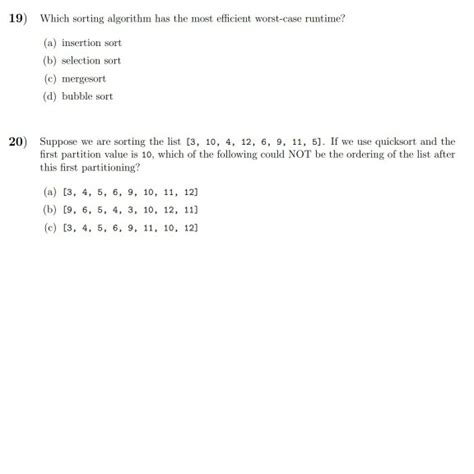 19) Which sorting algorithm has the most efficient worst-case runtime?

(a) insertion sort
(b) selection sort
(c) mergesort
(d) bubble sort

20) Suppose we are sorting the list [3, 10, 4, 12, 6, 9, 11, 5]. If we use quicksort and the first partition value is 10, which of the following could NOT be the ordering of the list after this first partitioning?

(a) [3, 4, 5, 6, 9, 10, 11, 12]
(b) [9, 6, 5, 4, 3, 10, 12, 11]
(c) [3, 4, 5, 6, 9, 11, 10, 12]